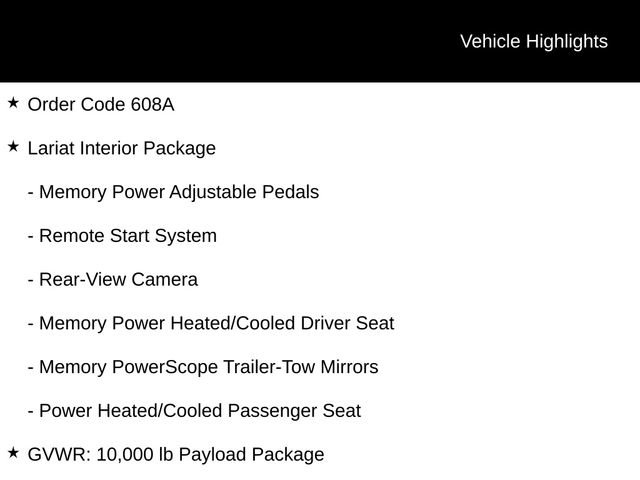 Vehicle Highlights

★ Order Code 608A

★ Lariat Interior Package

- Memory Power Adjustable Pedals

- Remote Start System

- Rear-View Camera

- Memory Power Heated/Cooled Driver Seat

- Memory PowerScope Trailer-Tow Mirrors

- Power Heated/Cooled Passenger Seat

★ GVWR: 10,000 lb Payload Package